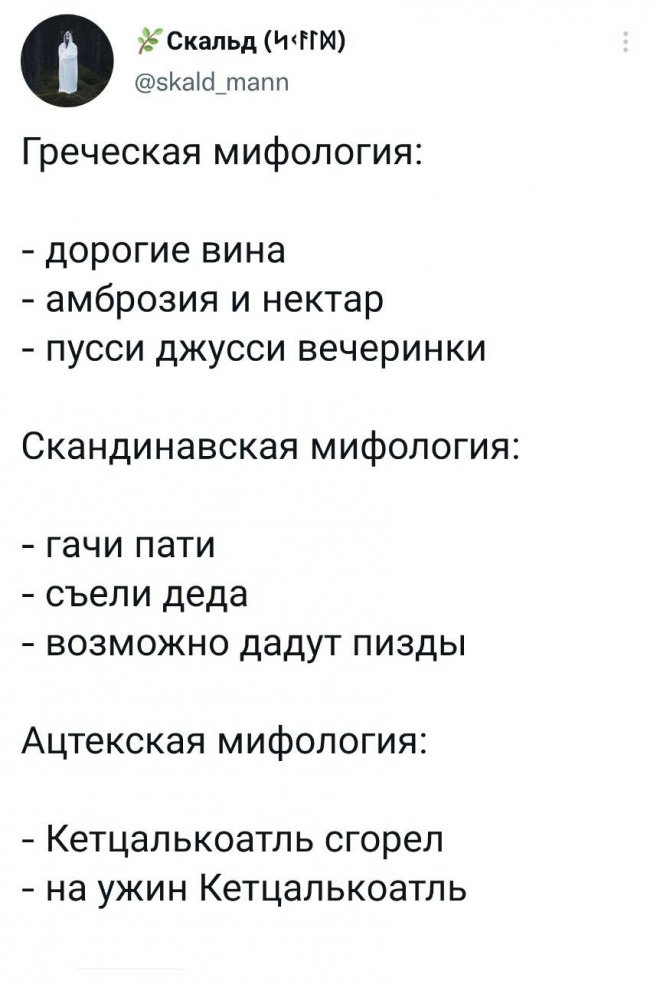 Скальд (ᛋᚲᚨᛚᛞ)
@skald_mann

Греческая мифология:

- дорогие вина
- амброзия и нектар
- пусси джусси вечеринки

Скандинавская мифология:

- гачи пати
- съели деда
- возможно дадут пизды

Ацтекская мифология:

- Кетцалькоатль сгорел
- на ужин Кетцалькоатль